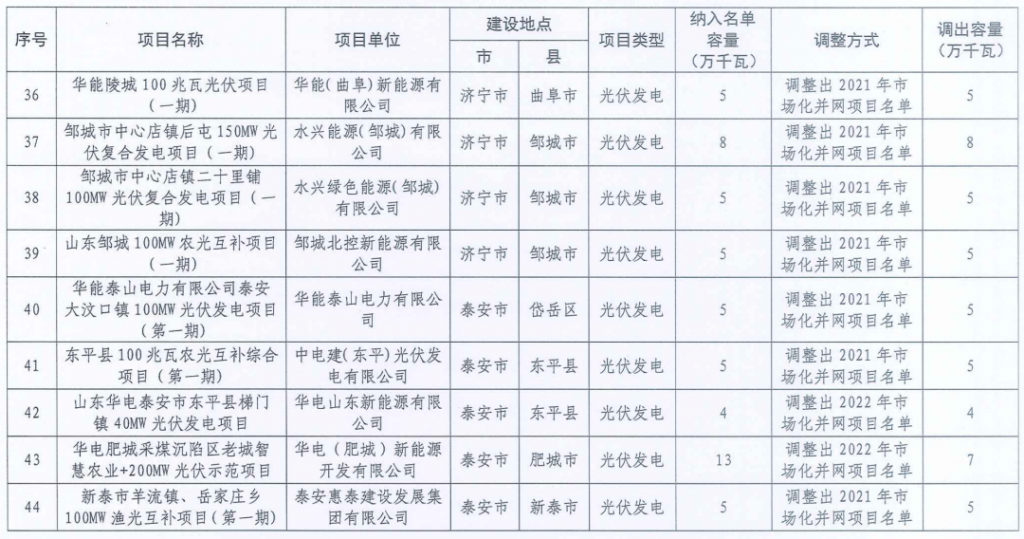 | 序号 | 项目名称 | 项目单位 | 建设地点 市 | 建设地点 县 | 项目类型 | 纳入名单容量（万千瓦） | 调整方式 | 调出容量（万千瓦） |
|---|---|---|---|---|---|---|---|---|
| 36 | 华能陵城100兆瓦光伏项目（一期） | 华能（曲阜）新能源有限公司 | 济宁市 | 曲阜市 | 光伏发电 | 5 | 调整出2021年市场化并网项目名单 | 5 |
| 37 | 邹城市中心店镇后屯150MW光伏复合发电项目（一期） | 水兴能源（邹城）有限公司 | 济宁市 | 邹城市 | 光伏发电 | 8 | 调整出2021年市场化并网项目名单 | 8 |
| 38 | 邹城市中心店镇二十里铺100MW光伏复合发电项目（一期） | 水兴绿色能源（邹城）有限公司 | 济宁市 | 邹城市 | 光伏发电 | 5 | 调整出2021年市场化并网项目名单 | 5 |
| 39 | 山东邹城100MW农光互补项目（一期） | 邹城北控新能源有限公司 | 济宁市 | 邹城市 | 光伏发电 | 5 | 调整出2021年市场化并网项目名单 | 5 |
| 40 | 华能泰山电力有限公司泰安大汶口镇100MW光伏发电项目（第一期） | 华能泰山电力有限公司 | 泰安市 | 岱岳区 | 光伏发电 | 5 | 调整出2021年市场化并网项目名单 | 5 |
| 41 | 东平县100兆瓦农光互补综合项目（第一期） | 中电建（东平）光伏发电有限公司 | 泰安市 | 东平县 | 光伏发电 | 5 | 调整出2021年市场化并网项目名单 | 5 |
| 42 | 山东华电泰安市东平县梯门镇40MW光伏发电项目 | 华电山东新能源有限公司 | 泰安市 | 东平县 | 光伏发电 | 4 | 调整出2022年市场化并网项目名单 | 4 |
| 43 | 华电肥城采煤沉陷区老城智慧农业+200MW光伏示范项目 | 华电（肥城）新能源开发有限公司 | 泰安市 | 肥城市 | 光伏发电 | 13 | 调整出2022年市场化并网项目名单 | 7 |
| 44 | 新泰市羊流镇、岳家庄乡100MW渔光互补项目（第一期） | 泰安惠泰建设发展集团有限公司 | 泰安市 | 新泰市 | 光伏发电 | 5 | 调整出2021年市场化并网项目名单 | 5 |